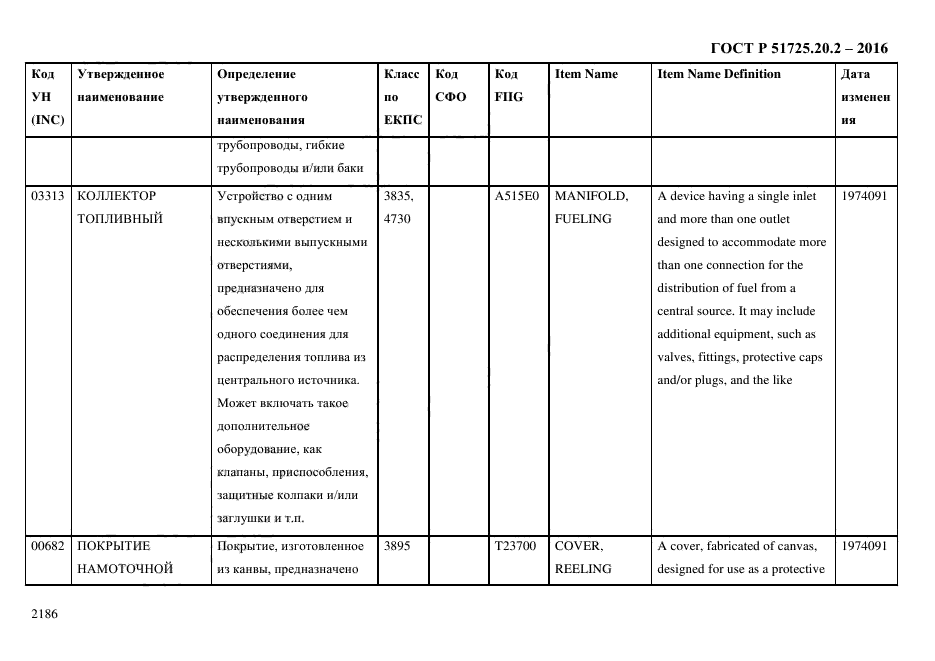 ГОСТ Р 51725.20.2 – 2016

| Код УН (INC) | Утвержденное наименование | Определение утвержденного наименования | Класс по ЕКПС | Код СФО | Код FIIG | Item Name | Item Name Definition | Дата изменения |
|---|---|---|---|---|---|---|---|---|
| | | трубопроводы, гибкие трубопроводы и/или баки | | | | | | |
| 03313 | КОЛЛЕКТОР ТОПЛИВНЫЙ | Устройство с одним впускным отверстием и несколькими выпускными отверстиями, предназначено для обеспечения более чем одного соединения для распределения топлива из центрального источника. Может включать такое дополнительное оборудование, как клапаны, приспособления, защитные колпаки и/или заглушки и т.п. | 3835, 4730 | | A515E0 | MANIFOLD, FUELING | A device having a single inlet and more than one outlet designed to accommodate more than one connection for the distribution of fuel from a central source. It may include additional equipment, such as valves, fittings, protective caps and/or plugs, and the like | 1974091 |
| 00682 | ПОКРЫТИЕ НАМОТОЧНОЙ | Покрытие, изготовленное из канвы, предназначено | 3895 | | T23700 | COVER, REELING | A cover, fabricated of canvas, designed for use as a protective | 1974091 |

2186